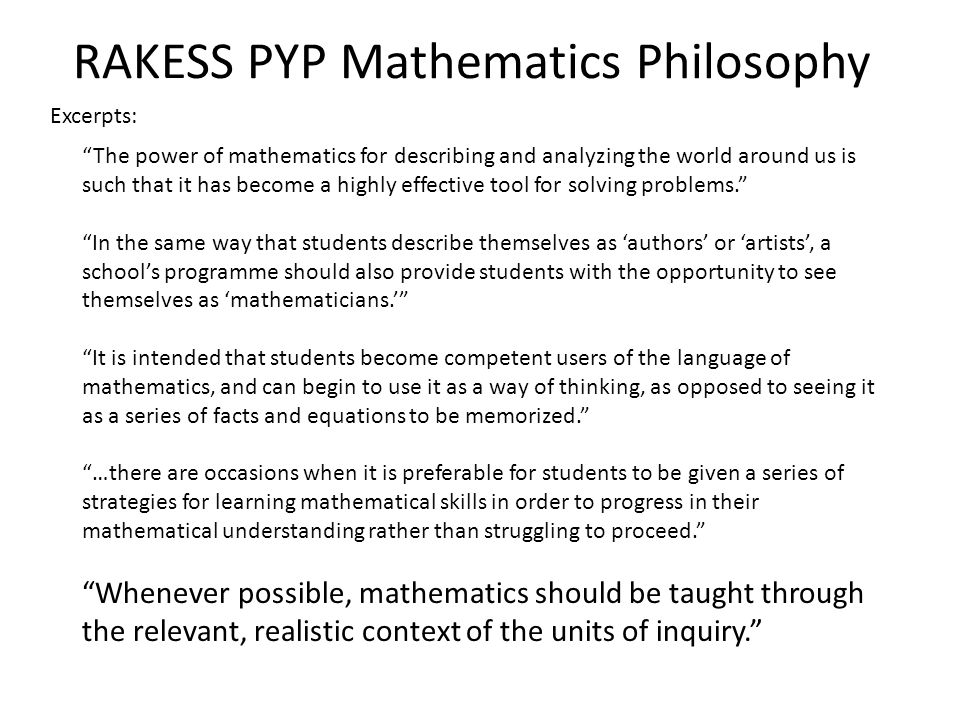 RAKESS PYP Mathematics Philosophy

Excerpts:

“The power of mathematics for describing and analyzing the world around us is such that it has become a highly effective tool for solving problems.”

“In the same way that students describe themselves as ‘authors’ or ‘artists’, a school’s programme should also provide students with the opportunity to see themselves as ‘mathematicians.’”

“It is intended that students become competent users of the language of mathematics, and can begin to use it as a way of thinking, as opposed to seeing it as a series of facts and equations to be memorized.”

“…there are occasions when it is preferable for students to be given a series of strategies for learning mathematical skills in order to progress in their mathematical understanding rather than struggling to proceed.”

“Whenever possible, mathematics should be taught through the relevant, realistic context of the units of inquiry.”